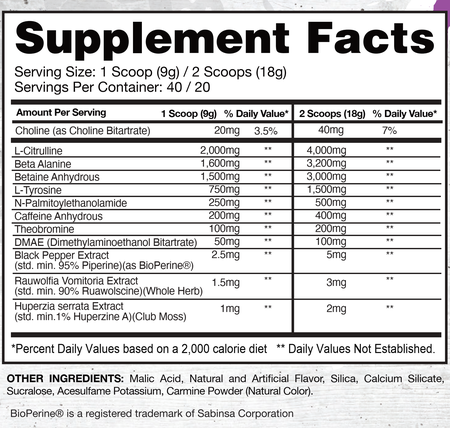 Supplement Facts
Serving Size: 1 Scoop (9g) / 2 Scoops (18g)
Servings Per Container: 40 / 20

| Amount Per Serving | 1 Scoop (9g) | % Daily Value* | 2 Scoops (18g) | % Daily Value* |
|---|---|---|---|---|
| Choline (as Choline Bitartrate) | 20mg | 3.5% | 40mg | 7% |
| L-Citrulline | 2,000mg | ** | 4,000mg | ** |
| Beta Alanine | 1,600mg | ** | 3,200mg | ** |
| Betaine Anhydrous | 1,500mg | ** | 3,000mg | ** |
| L-Tyrosine | 750mg | ** | 1,500mg | ** |
| N-Palmitoylethanolamide | 250mg | ** | 500mg | ** |
| Caffeine Anhydrous | 200mg | ** | 400mg | ** |
| Theobromine | 100mg | ** | 200mg | ** |
| DMAE (Dimethylaminoethanol Bitartrate) | 50mg | ** | 100mg | ** |
| Black Pepper Extract (std. min. 95% Piperine)(as BioPerine®) | 2.5mg | ** | 5mg | ** |
| Rauwolfia Vomitoria Extract (std. min. 90% Ruawolscine)(Whole Herb) | 1.5mg | ** | 3mg | ** |
| Huperzia serrata Extract (std. min.1% Huperzine A)(Club Moss) | 1mg | ** | 2mg | ** |

*Percent Daily Values based on a 2,000 calorie diet ** Daily Values Not Established.

OTHER INGREDIENTS: Malic Acid, Natural and Artificial Flavor, Silica, Calcium Silicate, Sucralose, Acesulfame Potassium, Carmine Powder (Natural Color).

BioPerine® is a registered trademark of Sabinsa Corporation